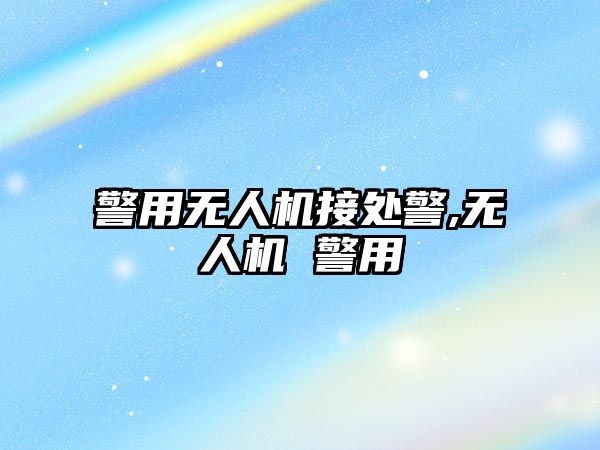 警用无人机接处警,无人机 警用